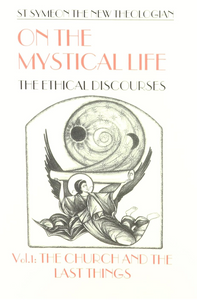 ST SYMEON THE NEW THEOLOGIAN

ON THE MYSTICAL LIFE

THE ETHICAL DISCOURSES

Vol.1: THE CHURCH AND THE LAST THINGS